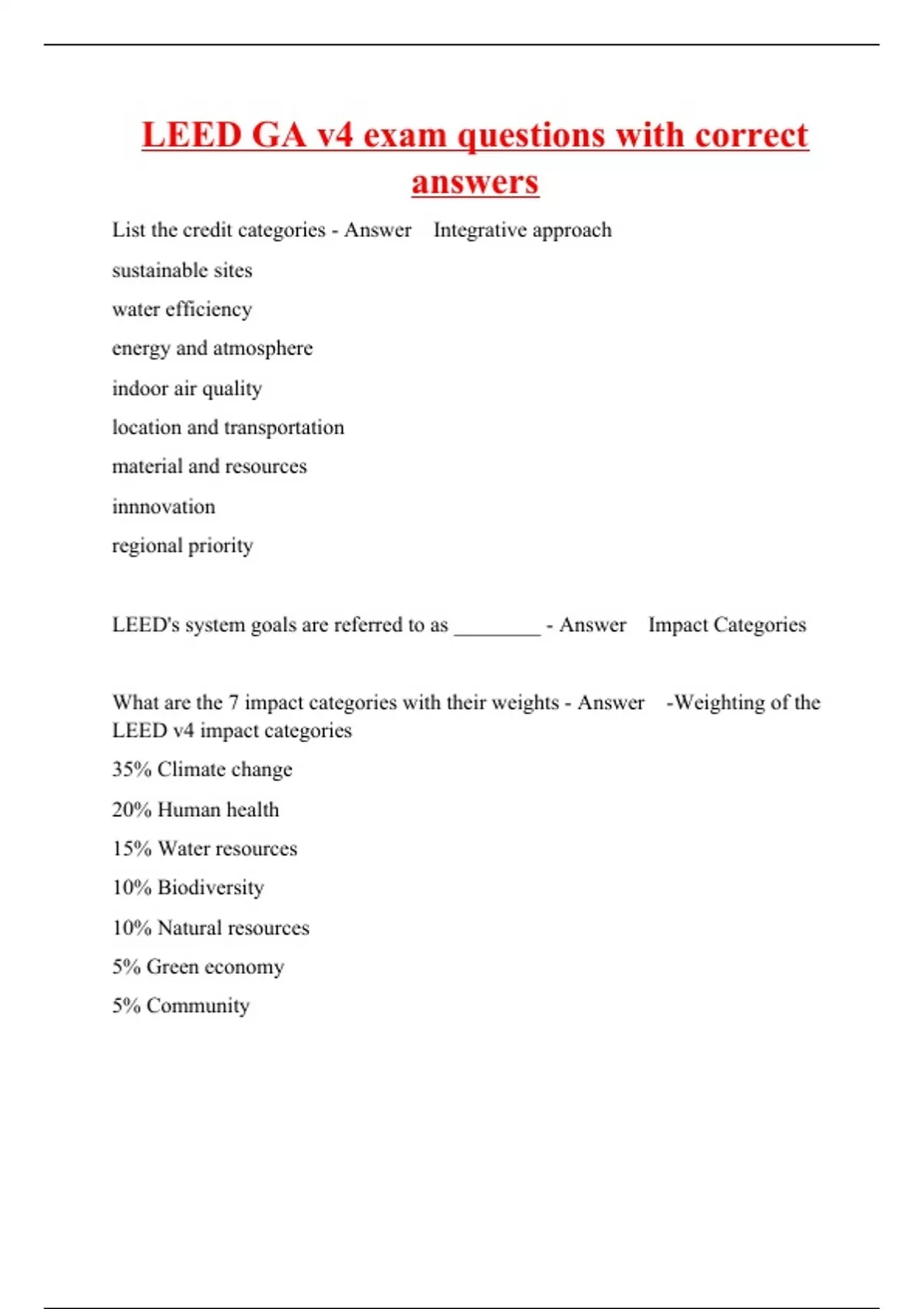 LEED GA v4 exam questions with correct answers

List the credit categories - Answer Integrative approach

sustainable sites

water efficiency

energy and atmosphere

indoor air quality

location and transportation

material and resources

innnovation

regional priority

LEED's system goals are referred to as ________ - Answer Impact Categories

What are the 7 impact categories with their weights - Answer -Weighting of the LEED v4 impact categories

35% Climate change

20% Human health

15% Water resources

10% Biodiversity

10% Natural resources

5% Green economy

5% Community